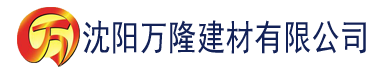 万 沈阳万隆建材有限公司